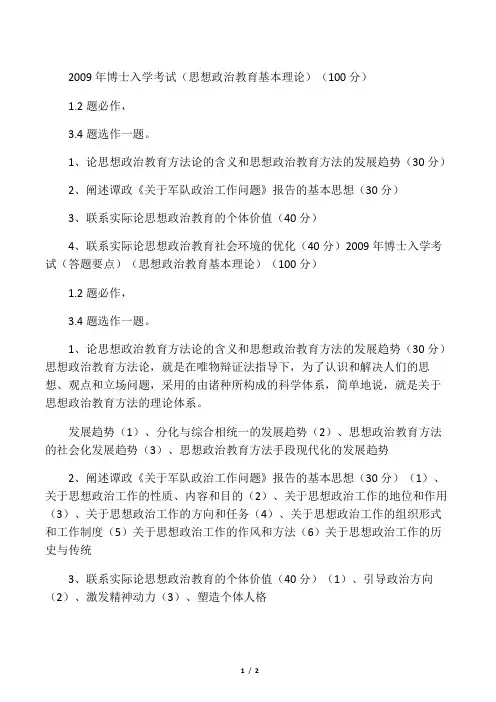 2009 年博士入学考试（思想政治教育基本理论）（100 分）

1.2 题必作，

3.4 题选作一题。

1、论思想政治教育方法论的含义和思想政治教育方法的发展趋势（30 分）

2、阐述谭政《关于军队政治工作问题》报告的基本思想（30 分）

3、联系实际论思想政治教育的个体价值（40 分）

4、联系实际论思想政治教育社会环境的优化（40 分）2009 年博士入学考试（答题要点）（思想政治教育基本理论）（100 分）

1.2 题必作，

3.4 题选作一题。

1、论思想政治教育方法论的含义和思想政治教育方法的发展趋势（30 分）思想政治教育方法论，就是在唯物辩证法指导下，为了认识和解决人们的思想、观点和立场问题，采用的由诸种所构成的科学体系，简单地说，就是关于思想政治教育方法的理论体系。

发展趋势（1）、分化与综合相统一的发展趋势（2）、思想政治教育方法的社会化发展趋势（3）、思想政治教育方法手段现代化的发展趋势

2、阐述谭政《关于军队政治工作问题》报告的基本思想（30 分）（1）、关于思想政治工作的性质、内容和目的（2）、关于思想政治工作的地位和作用（3）、关于思想政治工作的方向和任务（4）、关于思想政治工作的组织形式和工作制度（5）关于思想政治工作的作风和方法（6）关于思想政治工作的历史与传统

3、联系实际论思想政治教育的个体价值（40 分）（1）、引导政治方向（2）、激发精神动力（3）、塑造个体人格

1 / 2